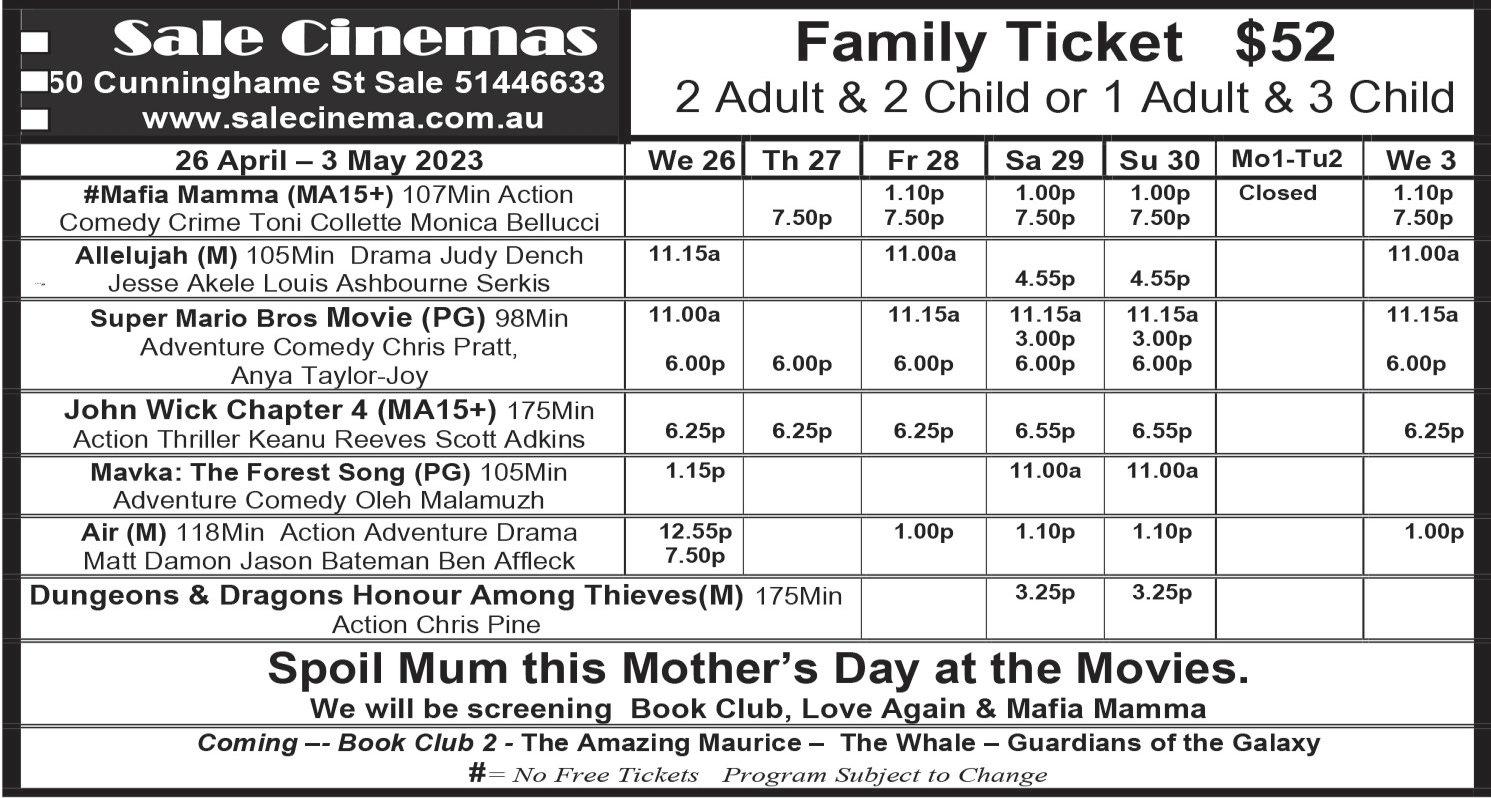 Sale Cinemas
50 Cunninghame St Sale 51446633
www.salecinema.com.au

Family Ticket $52
2 Adult & 2 Child or 1 Adult & 3 Child

| 26 April – 3 May 2023 | We 26 | Th 27 | Fr 28 | Sa 29 | Su 30 | Mo1-Tu2 | We 3 |
|---|---|---|---|---|---|---|---|
| #Mafia Mamma (MA15+) 107Min Action Comedy Crime Toni Collette Monica Bellucci | | 7.50p | 1.10p 7.50p | 1.00p 7.50p | 1.00p 7.50p | Closed | 1.10p 7.50p |
| Allelujah (M) 105Min Drama Judy Dench Jesse Akele Louis Ashbourne Serkis | 11.15a | | 11.00a | 4.55p | 4.55p | | 11.00a |
| Super Mario Bros Movie (PG) 98Min Adventure Comedy Chris Pratt, Anya Taylor-Joy | 11.00a 6.00p | 6.00p | 11.15a 6.00p | 11.15a 3.00p 6.00p | 11.15a 3.00p 6.00p | | 11.15a 6.00p |
| John Wick Chapter 4 (MA15+) 175Min Action Thriller Keanu Reeves Scott Adkins | 6.25p | 6.25p | 6.25p | 6.55p | 6.55p | | 6.25p |
| Mavka: The Forest Song (PG) 105Min Adventure Comedy Oleh Malamuzh | 1.15p | | | 11.00a | 11.00a | | |
| Air (M) 118Min Action Adventure Drama Matt Damon Jason Bateman Ben Affleck | 12.55p 7.50p | | 1.00p | 1.10p | 1.10p | | 1.00p |
| Dungeons & Dragons Honour Among Thieves(M) 175Min Action Chris Pine | | | | 3.25p | 3.25p | | |

Spoil Mum this Mother's Day at the Movies.
We will be screening Book Club, Love Again & Mafia Mamma

Coming –- Book Club 2 - The Amazing Maurice – The Whale – Guardians of the Galaxy

#= No Free Tickets Program Subject to Change